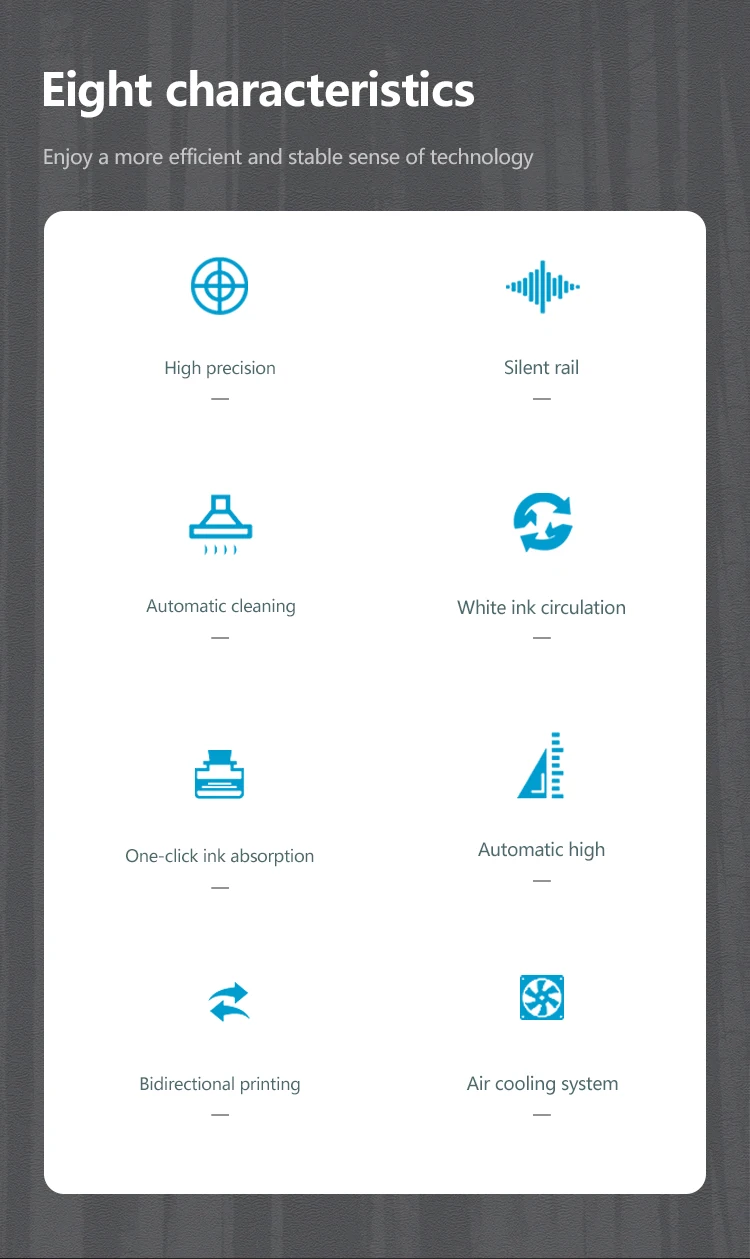 Eight characteristics

Enjoy a more efficient and stable sense of technology

High precision

—

Silent rail

—

Automatic cleaning

—

White ink circulation

—

One-click ink absorption

—

Automatic high

—

Bidirectional printing

—

Air cooling system

—